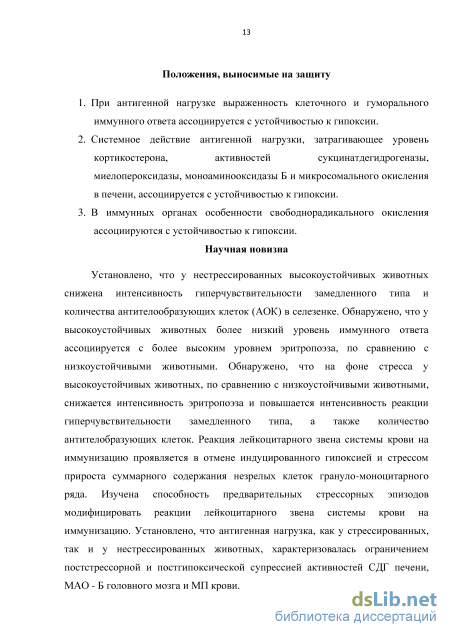 13

Положения, выносимые на защиту

1. При антигенной нагрузке выраженность клеточного и гуморального иммунного ответа ассоциируется с устойчивостью к гипоксии.

2. Системное действие антигенной нагрузки, затрагивающее уровень кортикостерона, активностей сукцинатдегидрогеназы, миелопероксидазы, моноаминооксидазы Б и микросомального окисления в печени, ассоциируется с устойчивостью к гипоксии.

3. В иммунных органах особенности свободнорадикального окисления ассоциируются с устойчивостью к гипоксии.

Научная новизна

Установлено, что у нестрессированных высокоустойчивых животных снижена интенсивность гиперчувствительности замедленного типа и количества антителообразующих клеток (АОК) в селезенке. Обнаружено, что у высокоустойчивых животных более низкий уровень иммунного ответа ассоциируется с более высоким уровнем эритропоэза, по сравнению с низкоустойчивыми животными. Обнаружено, что на фоне стресса у высокоустойчивых животных, по сравнению с низкоустойчивыми животными, снижается интенсивность эритропоэза и повышается интенсивность реакции гиперчувствительности замедленного типа, а также количество антителобразующих клеток. Реакция лейкоцитарного звена системы крови на иммунизацию проявляется в отмене индуцированного гипоксией и стрессом прироста суммарного содержания незрелых клеток грануло-моноцитарного ряда. Изучена способность предварительных стрессорных эпизодов модифицировать реакции лейкоцитарного звена системы крови на иммунизацию. Установлено, что антигенная нагрузка, как у стрессированных, так и у нестрессированных животных, характеризовалась ограничением постстрессорной и постгипоксической супрессией активностей СДГ печени, МАО - Б головного мозга и МП крови.

dsLib.net
библиотека диссертаций